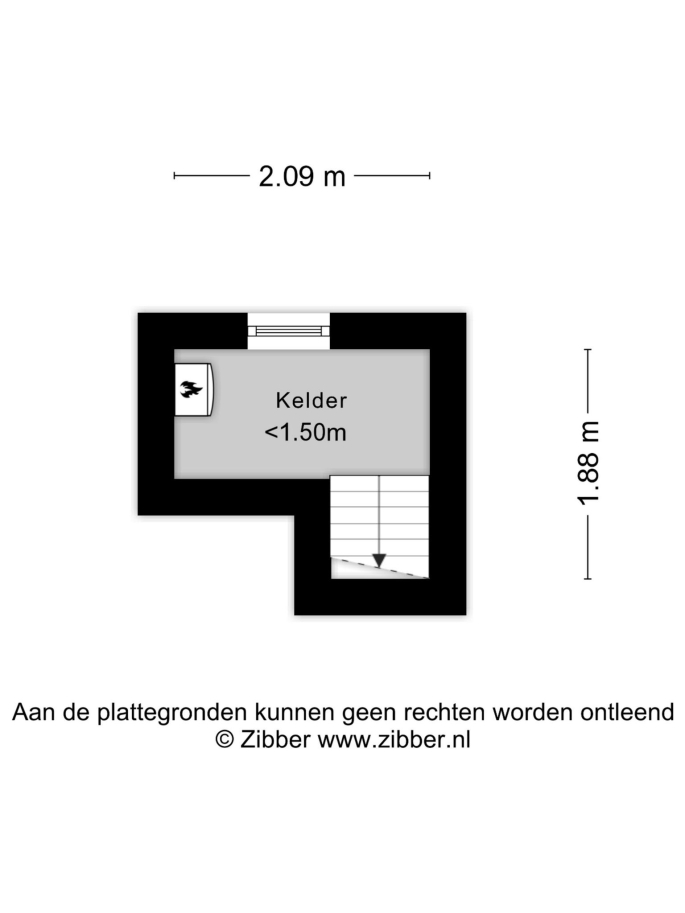 2.09 m

Kelder
<1.50m

1.88 m

Aan de plattegronden kunnen geen rechten worden ontleend
© Zibber www.zibber.nl